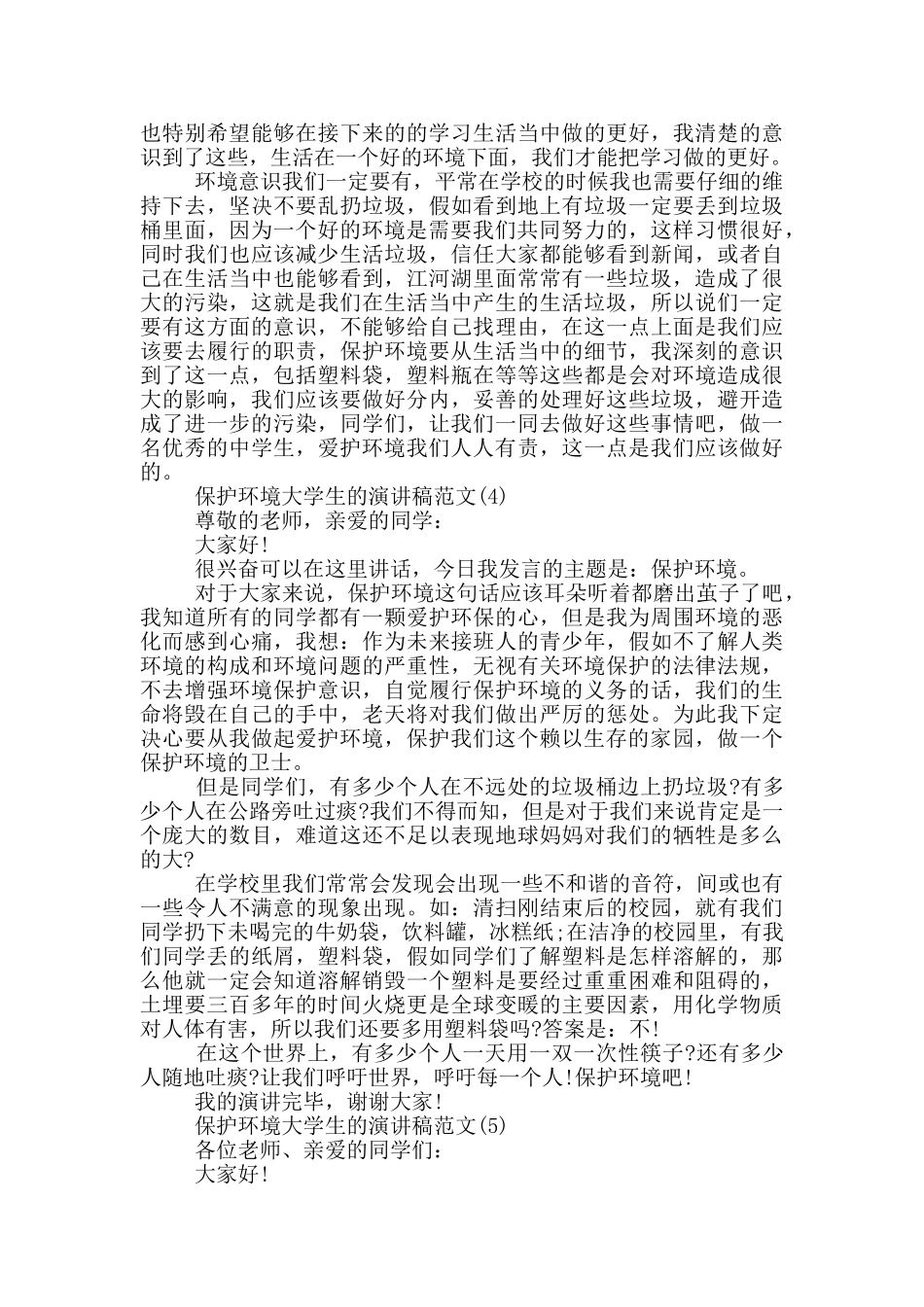 也特别希望能够在接下来的的学习生活当中做的更好，我清楚的意识到了这些，生活在一个好的环境下面，我们才能把学习做的更好。

环境意识我们一定要有，平常在学校的时候我也需要仔细的维持下去，坚决不要乱扔垃圾，假如看到地上有垃圾一定要丢到垃圾桶里面，因为一个好的环境是需要我们共同努力的，这样习惯很好，同时我们也应该减少生活垃圾，信任大家都能够看到新闻，或者自己在生活当中也能够看到，江河湖里面常常有一些垃圾，造成了很大的污染，这就是我们在生活当中产生的生活垃圾，所以说们一定要有这方面的意识，不能够给自己找理由，在这一点上面是我们应该要去履行的职责，保护环境要从生活当中的细节，我深刻的意识到了这一点，包括塑料袋，塑料瓶在等等这些都是会对环境造成很大的影响，我们应该要做好分内，妥善的处理好这些垃圾，避开造成了进一步的污染，同学们，让我们一同去做好这些事情吧，做一名优秀的中学生，爱护环境我们人人有责，这一点是我们应该做好的。

保护环境大学生的演讲稿范文(4)

尊敬的老师，亲爱的同学：

大家好!

很兴奋可以在这里讲话，今日我发言的主题是：保护环境。

对于大家来说，保护环境这句话应该耳朵听着都磨出茧子了吧，我知道所有的同学都有一颗爱护环保的心，但是我为周围环境的恶化而感到心痛，我想：作为未来接班人的青少年，假如不了解人类环境的构成和环境问题的严重性，无视有关环境保护的法律法规，不去增强环境保护意识，自觉履行保护环境的义务的话，我们的生命将毁在自己的手中，老天将对我们做出严厉的惩处。为此我下定决心要从我做起爱护环境，保护我们这个赖以生存的家园，做一个保护环境的卫士。

但是同学们，有多少个人在不远处的垃圾桶边上扔垃圾?有多少个人在公路旁吐过痰?我们不得而知，但是对于我们来说肯定是一个庞大的数目，难道这还不足以表现地球妈妈对我们的牺牲是多么的大?

在学校里我们常常会发现会出现一些不和谐的音符，间或也有一些令人不满意的现象出现。如：清扫刚结束后的校园，就有我们同学扔下未喝完的牛奶袋，饮料罐，冰糕纸;在洁净的校园里，有我们同学丢的纸屑，塑料袋，假如同学们了解塑料是怎样溶解的，那么他就一定会知道溶解销毁一个塑料是要经过重重困难和阻碍的，土埋要三百多年的时间火烧更是全球变暖的主要因素，用化学物质对人体有害，所以我们还要多用塑料袋吗?答案是：不!

在这个世界上，有多少个人一天用一双一次性筷子?还有多少人随地吐痰?让我们呼吁世界，呼吁每一个人!保护环境吧!

我的演讲完毕，谢谢大家!

保护环境大学生的演讲稿范文(5)

各位老师、亲爱的同学们：

大家好!